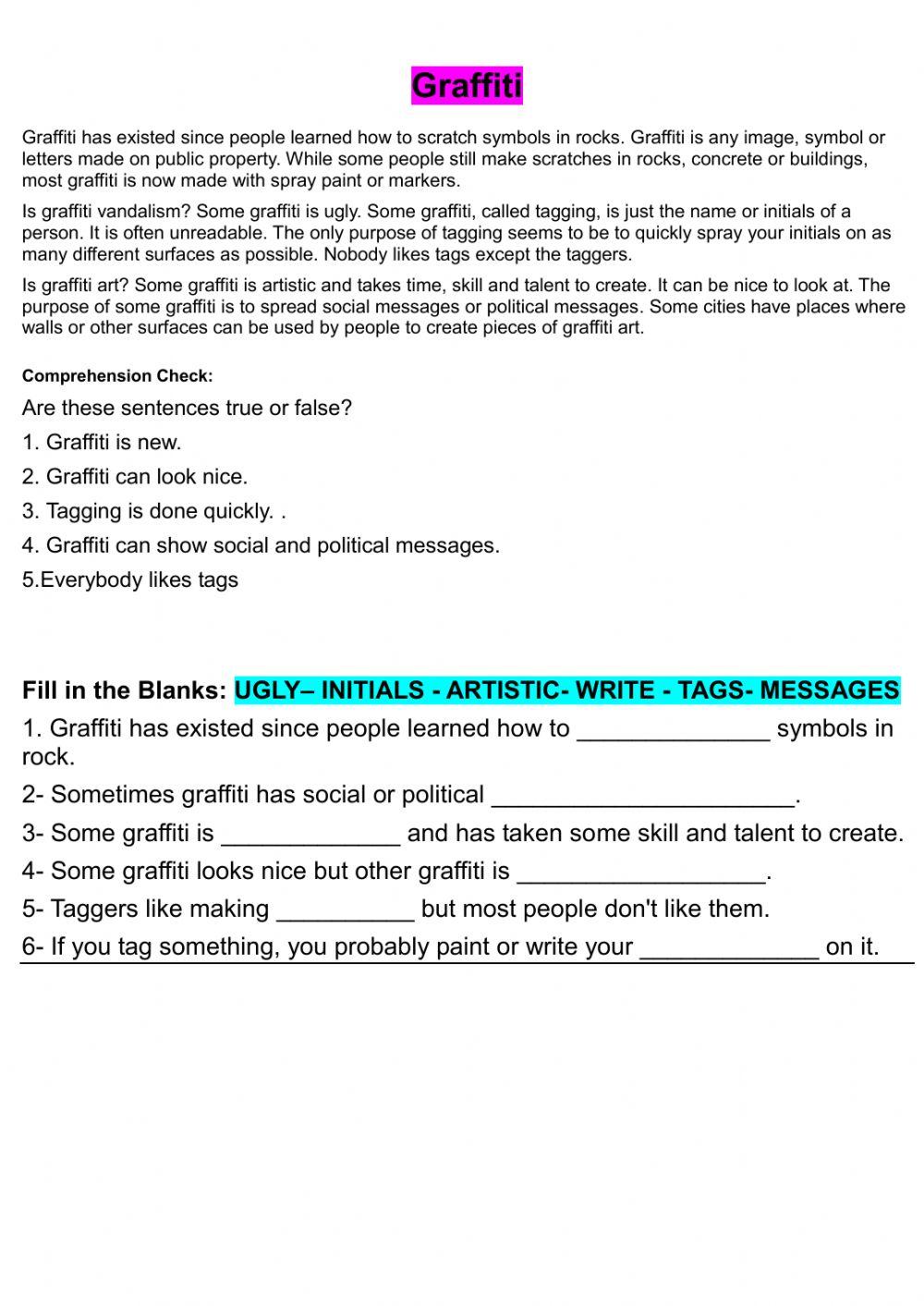 Graffiti

Graffiti has existed since people learned how to scratch symbols in rocks. Graffiti is any image, symbol or letters made on public property. While some people still make scratches in rocks, concrete or buildings, most graffiti is now made with spray paint or markers.

Is graffiti vandalism? Some graffiti is ugly. Some graffiti, called tagging, is just the name or initials of a person. It is often unreadable. The only purpose of tagging seems to be to quickly spray your initials on as many different surfaces as possible. Nobody likes tags except the taggers.

Is graffiti art? Some graffiti is artistic and takes time, skill and talent to create. It can be nice to look at. The purpose of some graffiti is to spread social messages or political messages. Some cities have places where walls or other surfaces can be used by people to create pieces of graffiti art.

Comprehension Check:

Are these sentences true or false?

1. Graffiti is new.

2. Graffiti can look nice.

3. Tagging is done quickly. .

4. Graffiti can show social and political messages.

5.Everybody likes tags

Fill in the Blanks: UGLY– INITIALS - ARTISTIC- WRITE - TAGS- MESSAGES

1. Graffiti has existed since people learned how to ______________ symbols in rock.

2- Sometimes graffiti has social or political ______________________.

3- Some graffiti is _____________ and has taken some skill and talent to create.

4- Some graffiti looks nice but other graffiti is __________________.

5- Taggers like making __________ but most people don't like them.

6- If you tag something, you probably paint or write your _____________ on it.